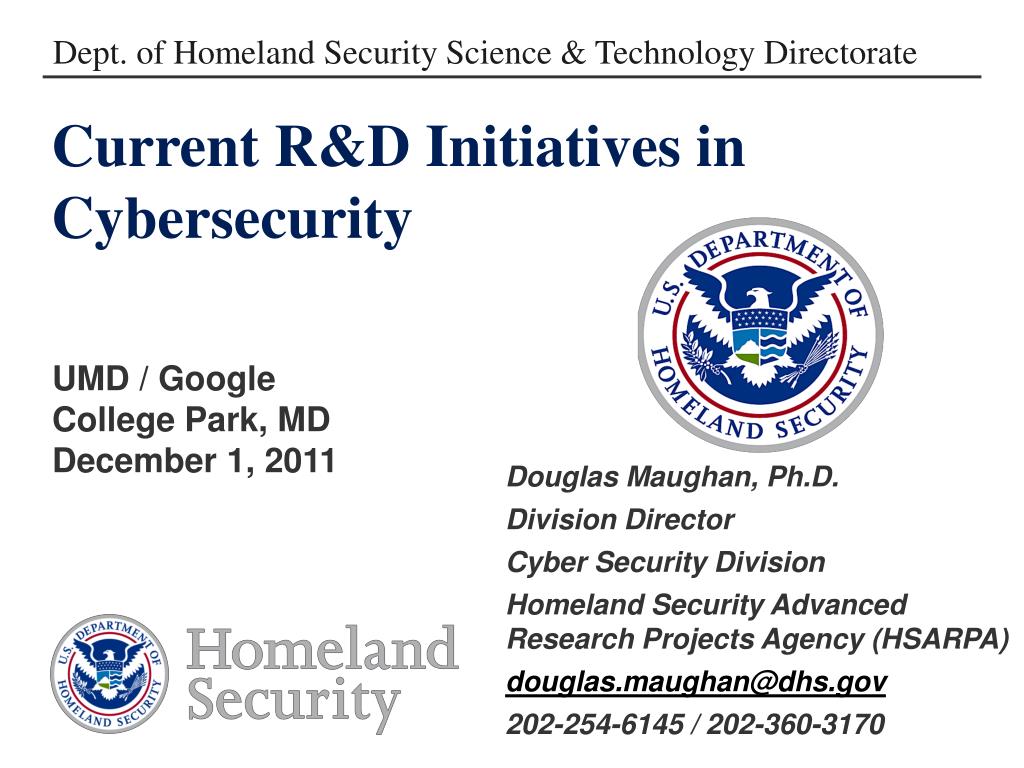 Dept. of Homeland Security Science & Technology Directorate

Current R&D Initiatives in Cybersecurity

U.S. DEPARTMENT OF HOMELAND SECURITY

UMD / Google
College Park, MD
December 1, 2011

Douglas Maughan, Ph.D.
Division Director
Cyber Security Division
Homeland Security Advanced Research Projects Agency (HSARPA)
douglas.maughan@dhs.gov
202-254-6145 / 202-360-3170

U.S. DEPARTMENT OF HOMELAND SECURITY

Homeland Security